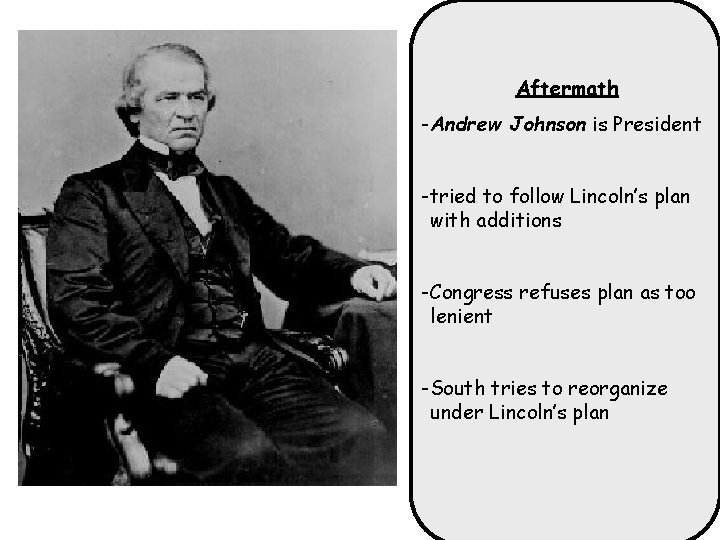 Aftermath

-Andrew Johnson is President

-tried to follow Lincoln's plan with additions

-Congress refuses plan as too lenient

-South tries to reorganize under Lincoln's plan